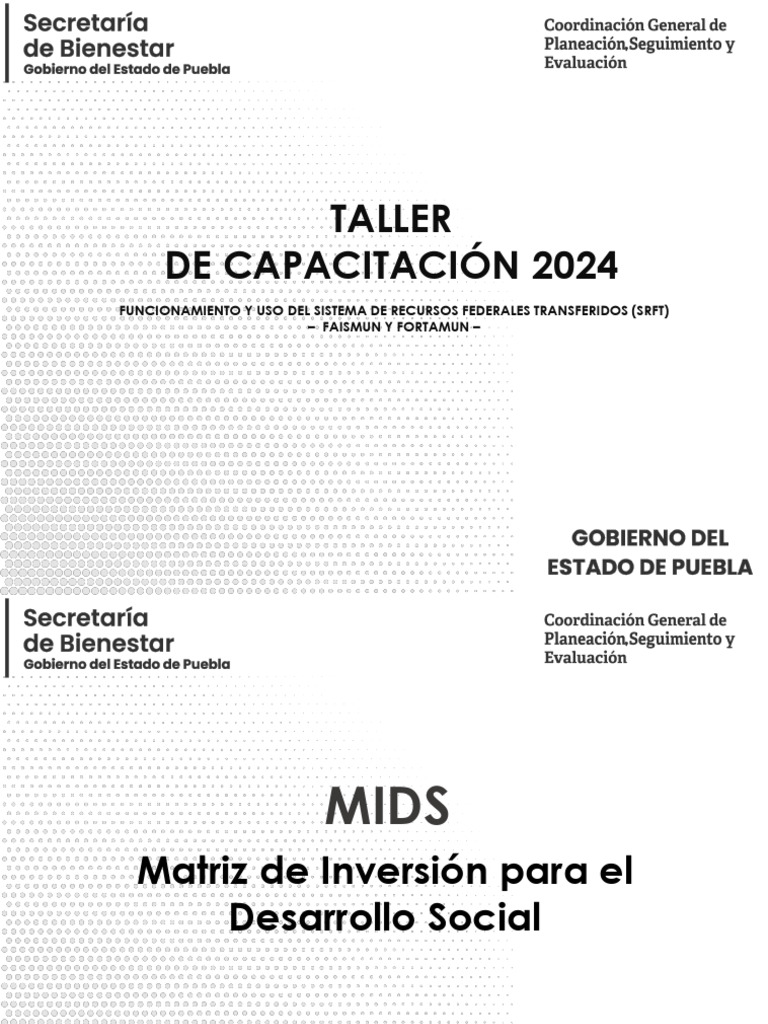 Secretaría de Bienestar
Gobierno del Estado de Puebla

Coordinación General de Planeación,Seguimiento y Evaluación

TALLER
DE CAPACITACIÓN 2024

FUNCIONAMIENTO Y USO DEL SISTEMA DE RECURSOS FEDERALES TRANSFERIDOS (SRFT)
– FAISMUN Y FORTAMUN –

GOBIERNO DEL ESTADO DE PUEBLA

Secretaría de Bienestar
Gobierno del Estado de Puebla

Coordinación General de Planeación,Seguimiento y Evaluación

MIDS

Matriz de Inversión para el Desarrollo Social